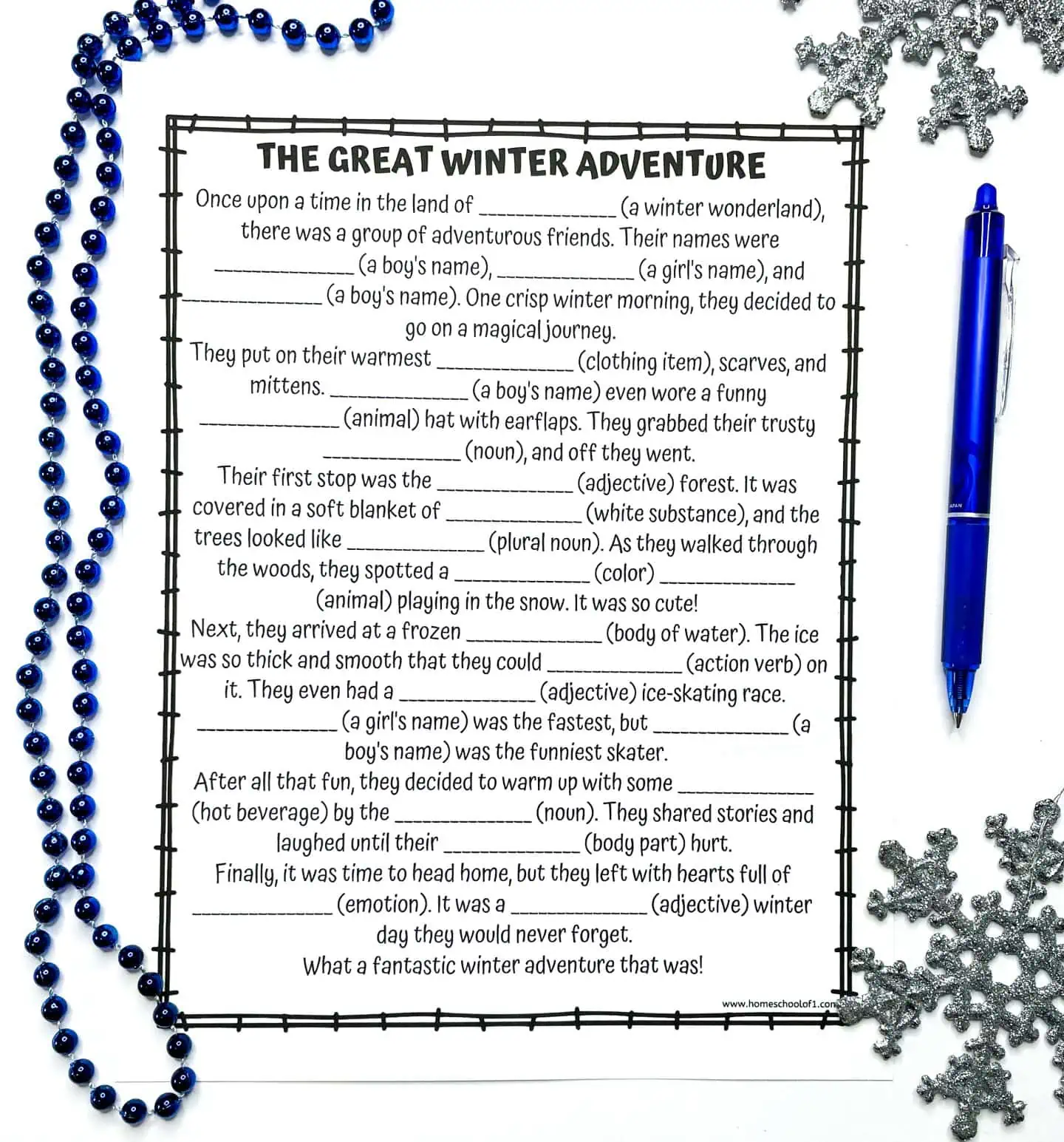 THE GREAT WINTER ADVENTURE

Once upon a time in the land of ____ (a winter wonderland), there was a group of adventurous friends. Their names were ____ (a boy's name), ____ (a girl's name), and ____ (a boy's name). One crisp winter morning, they decided to go on a magical journey.

They put on their warmest ____ (clothing item), scarves, and mittens. ____ (a boy's name) even wore a funny ____ (animal) hat with earflaps. They grabbed their trusty ____ (noun), and off they went.

Their first stop was the ____ (adjective) forest. It was covered in a soft blanket of ____ (white substance), and the trees looked like ____ (plural noun). As they walked through the woods, they spotted a ____ (color) ____ (animal) playing in the snow. It was so cute!

Next, they arrived at a frozen ____ (body of water). The ice was so thick and smooth that they could ____ (action verb) on it. They even had a ____ (adjective) ice-skating race. ____ (a girl's name) was the fastest, but ____ (a boy's name) was the funniest skater.

After all that fun, they decided to warm up with some ____ (hot beverage) by the ____ (noun). They shared stories and laughed until their ____ (body part) hurt.

Finally, it was time to head home, but they left with hearts full of ____ (emotion). It was a ____ (adjective) winter day they would never forget.

What a fantastic winter adventure that was!

www.homeschoolof1.com